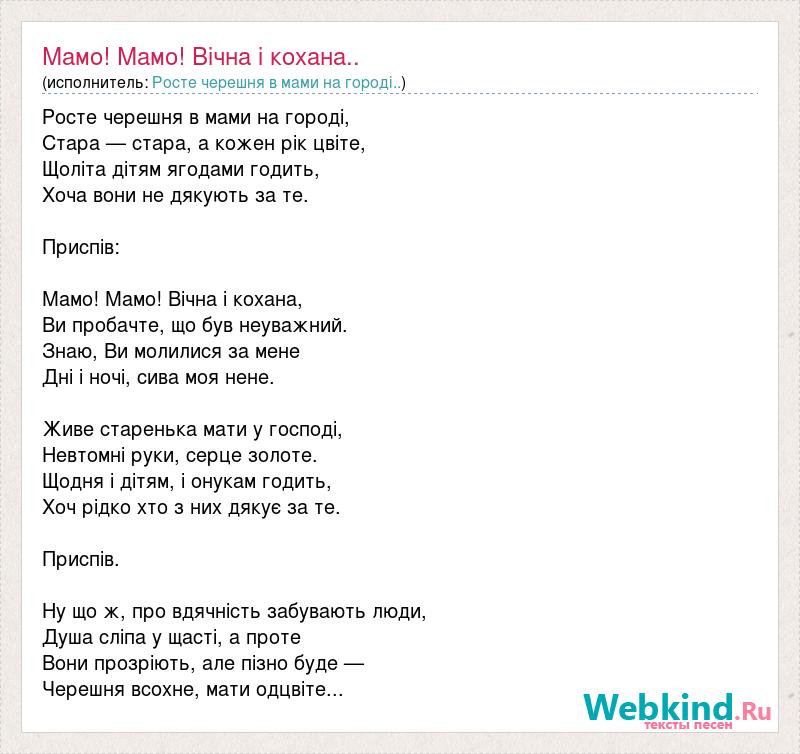 Мамо! Мамо! Вічна і кохана..
(исполнитель: Росте черешня в мами на городі..)

Росте черешня в мами на городі,
Стара — стара, а кожен рік цвіте,
Щоліта дітям ягодами годить,
Хоча вони не дякують за те.

Приспів:

Мамо! Мамо! Вічна і кохана,
Ви пробачте, що був неуважний.
Знаю, Ви молилися за мене
Дні і ночі, сива моя нене.

Живе старенька мати у господі,
Невтомні руки, серце золоте.
Щодня і дітям, і онукам годить,
Хоч рідко хто з них дякує за те.

Приспів.

Ну що ж, про вдячність забувають люди,
Душа сліпа у щасті, а проте
Вони прозріють, але пізно буде —
Черешня всохне, мати одцвіте...

Webkind.Ru
тексты песен